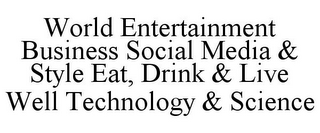 World Entertainment Business Social Media & Style Eat, Drink & Live Well Technology & Science